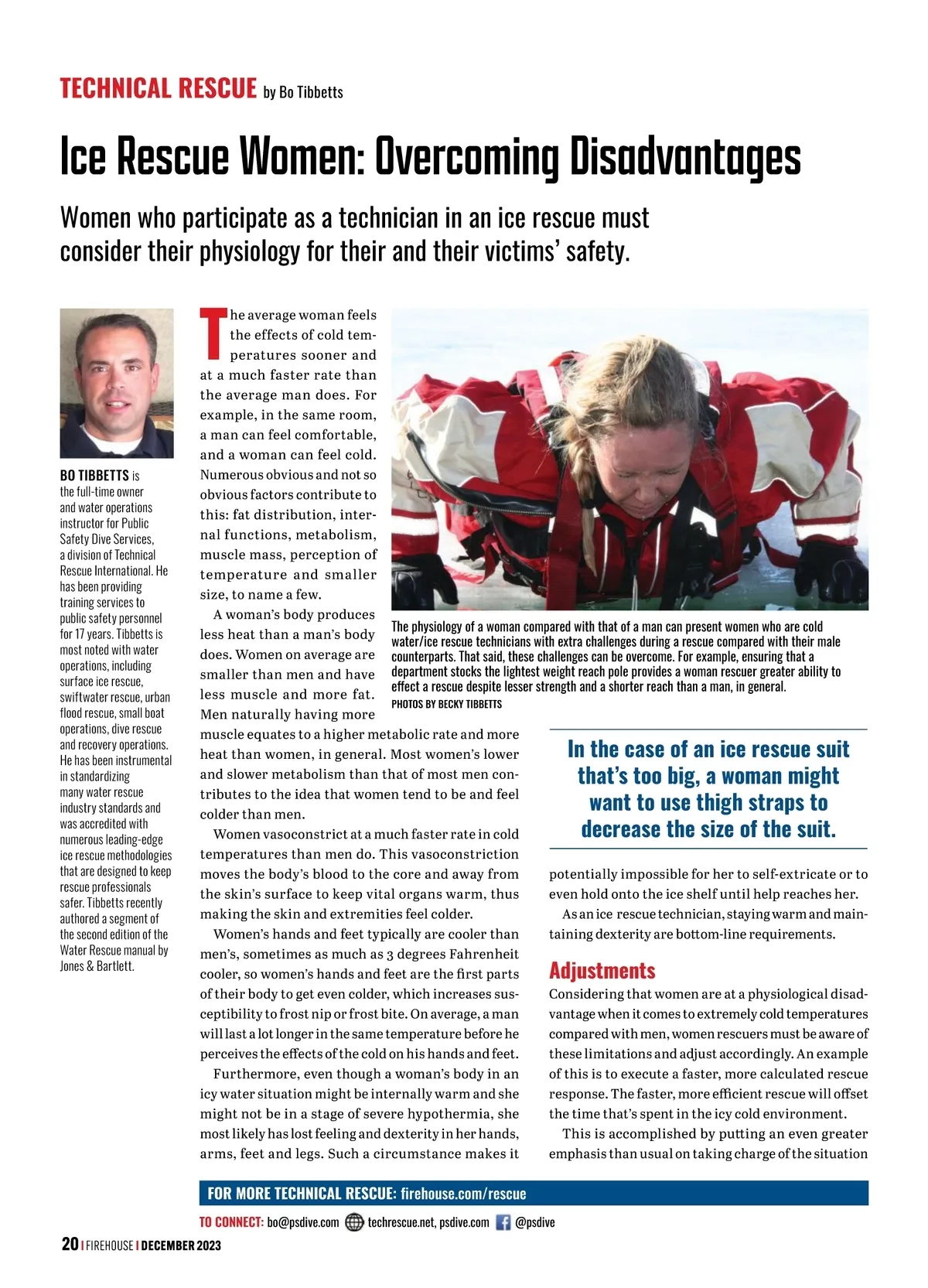 TECHNICAL RESCUE by Bo Tibbetts

Ice Rescue Women: Overcoming Disadvantages

Women who participate as a technician in an ice rescue must consider their physiology for their and their victims' safety.

BO TIBBETTS is the full-time owner and water operations instructor for Public Safety Dive Services, a division of Technical Rescue International. He has been providing training services to public safety personnel for 17 years. Tibbetts is most noted with water operations, including surface ice rescue, swiftwater rescue, urban flood rescue, small boat operations, dive rescue and recovery operations. He has been instrumental in standardizing many water rescue industry standards and was accredited with numerous leading-edge ice rescue methodologies that are designed to keep rescue professionals safer. Tibbetts recently authored a segment of the second edition of the Water Rescue manual by Jones & Bartlett.

The average woman feels the effects of cold temperatures sooner and at a much faster rate than the average man does. For example, in the same room, a man can feel comfortable, and a woman can feel cold. Numerous obvious and not so obvious factors contribute to this: fat distribution, internal functions, metabolism, muscle mass, perception of temperature and smaller size, to name a few.

A woman's body produces less heat than a man's body does. Women on average are smaller than men and have less muscle and more fat. Men naturally having more muscle equates to a higher metabolic rate and more heat than women, in general. Most women's lower and slower metabolism than that of most men contributes to the idea that women tend to be and feel colder than men.

Women vasoconstrict at a much faster rate in cold temperatures than men do. This vasoconstriction moves the body's blood to the core and away from the skin's surface to keep vital organs warm, thus making the skin and extremities feel colder.

Women's hands and feet typically are cooler than men's, sometimes as much as 3 degrees Fahrenheit cooler, so women's hands and feet are the first parts of their body to get even colder, which increases susceptibility to frost nip or frost bite. On average, a man will last a lot longer in the same temperature before he perceives the effects of the cold on his hands and feet.

Furthermore, even though a woman's body in an icy water situation might be internally warm and she might not be in a stage of severe hypothermia, she most likely has lost feeling and dexterity in her hands, arms, feet and legs. Such a circumstance makes it

The physiology of a woman compared with that of a man can present women who are cold water/ice rescue technicians with extra challenges during a rescue compared with their male counterparts. That said, these challenges can be overcome. For example, ensuring that a department stocks the lightest weight reach pole provides a woman rescuer greater ability to effect a rescue despite lesser strength and a shorter reach than a man, in general.
PHOTOS BY BECKY TIBBETTS

In the case of an ice rescue suit that's too big, a woman might want to use thigh straps to decrease the size of the suit.

potentially impossible for her to self-extricate or to even hold onto the ice shelf until help reaches her.

As an ice rescue technician, staying warm and maintaining dexterity are bottom-line requirements.

Adjustments
Considering that women are at a physiological disadvantage when it comes to extremely cold temperatures compared with men, women rescuers must be aware of these limitations and adjust accordingly. An example of this is to execute a faster, more calculated rescue response. The faster, more efficient rescue will offset the time that's spent in the icy cold environment.

This is accomplished by putting an even greater emphasis than usual on taking charge of the situation

FOR MORE TECHNICAL RESCUE: firehouse.com/rescue

TO CONNECT: bo@psdive.com techrescue.net, psdive.com @psdive

20 | FIREHOUSE | DECEMBER 2023